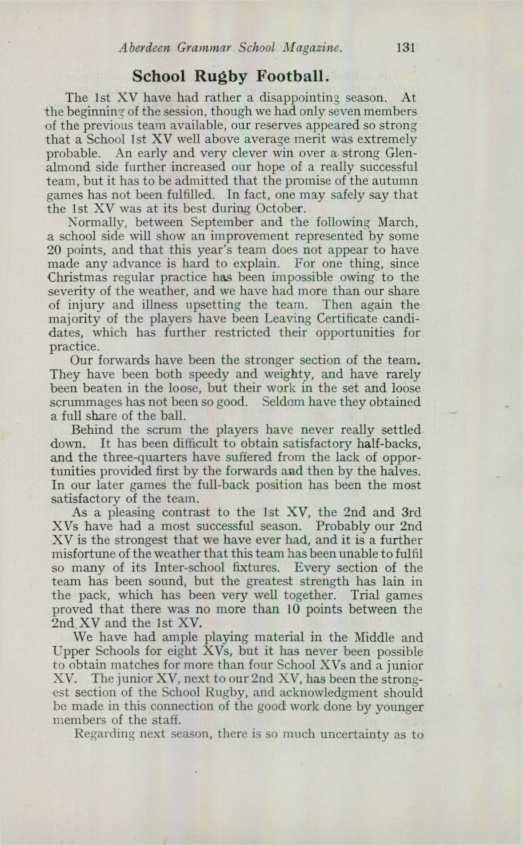 Aberdeen Grammar School Magazine. 131

School Rugby Football.

The 1st XV have had rather a disappointing season. At the beginning of the session, though we had only seven members of the previous team available, our reserves appeared so strong that a School 1st XV well above average merit was extremely probable. An early and very clever win over a strong Glenalmond side further increased our hope of a really successful team, but it has to be admitted that the promise of the autumn games has not been fulfilled. In fact, one may safely say that the 1st XV was at its best during October.

Normally, between September and the following March, a school side will show an improvement represented by some 20 points, and that this year's team does not appear to have made any advance is hard to explain. For one thing, since Christmas regular practice has been impossible owing to the severity of the weather, and we have had more than our share of injury and illness upsetting the team. Then again the majority of the players have been Leaving Certificate candidates, which has further restricted their opportunities for practice.

Our forwards have been the stronger section of the team. They have been both speedy and weighty, and have rarely been beaten in the loose, but their work in the set and loose scrummages has not been so good. Seldom have they obtained a full share of the ball.

Behind the scrum the players have never really settled down. It has been difficult to obtain satisfactory half-backs, and the three-quarters have suffered from the lack of opportunities provided first by the forwards and then by the halves. In our later games the full-back position has been the most satisfactory of the team.

As a pleasing contrast to the 1st XV, the 2nd and 3rd XVs have had a most successful season. Probably our 2nd XV is the strongest that we have ever had, and it is a further misfortune of the weather that this team has been unable to fulfil so many of its Inter-school fixtures. Every section of the team has been sound, but the greatest strength has lain in the pack, which has been very well together. Trial games proved that there was no more than 10 points between the 2nd XV and the 1st XV.

We have had ample playing material in the Middle and Upper Schools for eight XVs, but it has never been possible to obtain matches for more than four School XVs and a junior XV. The junior XV, next to our 2nd XV, has been the strongest section of the School Rugby, and acknowledgment should be made in this connection of the good work done by younger members of the staff.

Regarding next season, there is so much uncertainty as to